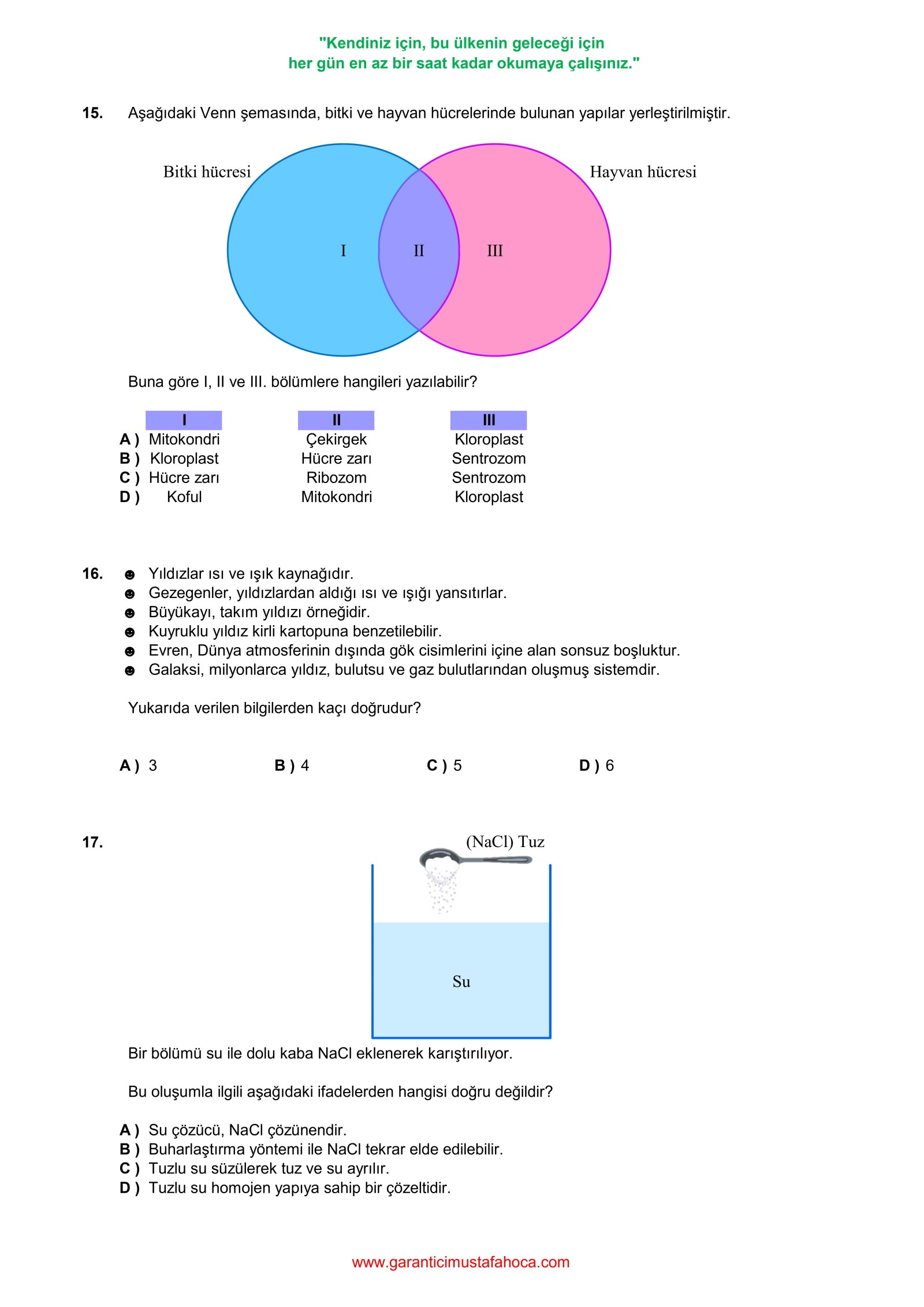 "Kendiniz için, bu ülkenin geleceği için
her gün en az bir saat kadar okumaya çalışınız."

15. Aşağıdaki Venn şemasında, bitki ve hayvan hücrelerinde bulunan yapılar yerleştirilmiştir.

Bitki hücresi
Hayvan hücresi
I
II
III

Buna göre I, II ve III. bölümlere hangileri yazılabilir?

| | I | II | III |
|---|---|---|---|
| A ) | Mitokondri | Çekirgek | Kloroplast |
| B ) | Kloroplast | Hücre zarı | Sentrozom |
| C ) | Hücre zarı | Ribozom | Sentrozom |
| D ) | Koful | Mitokondri | Kloroplast |

16. ☻ Yıldızlar ısı ve ışık kaynağıdır.
☻ Gezegenler, yıldızlardan aldığı ısı ve ışığı yansıtırlar.
☻ Büyükayı, takım yıldızı örneğidir.
☻ Kuyruklu yıldız kirli kartopuna benzetilebilir.
☻ Evren, Dünya atmosferinin dışında gök cisimlerini içine alan sonsuz boşluktur.
☻ Galaksi, milyonlarca yıldız, bulutsu ve gaz bulutlarından oluşmuş sistemdir.

Yukarıda verilen bilgilerden kaçı doğrudur?

A ) 3 B ) 4 C ) 5 D ) 6

17.
(NaCl) Tuz
Su

Bir bölümü su ile dolu kaba NaCl eklenerek karıştırılıyor.

Bu oluşumla ilgili aşağıdaki ifadelerden hangisi doğru değildir?

A ) Su çözücü, NaCl çözünendir.
B ) Buharlaştırma yöntemi ile NaCl tekrar elde edilebilir.
C ) Tuzlu su süzülerek tuz ve su ayrılır.
D ) Tuzlu su homojen yapıya sahip bir çözeltidir.

www.garanticimustafahoca.com